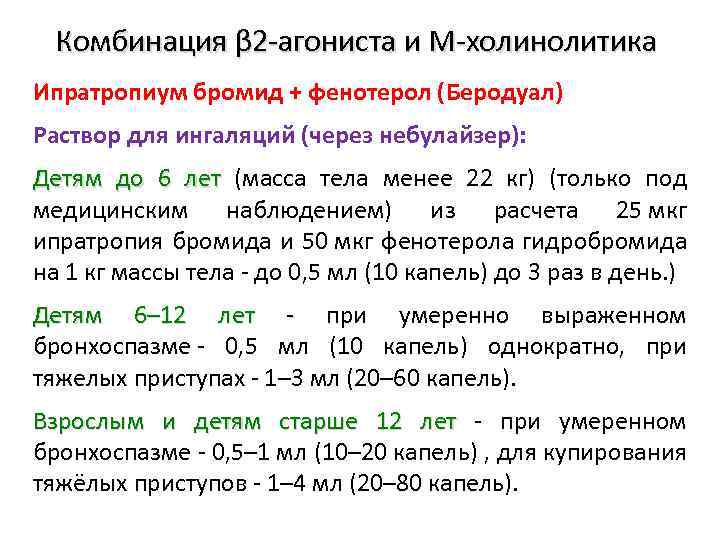 Комбинация β2-агониста и М-холинолитика

Ипратропиум бромид + фенотерол (Беродуал)

Раствор для ингаляций (через небулайзер):

Детям до 6 лет (масса тела менее 22 кг) (только под медицинским наблюдением) из расчета 25 мкг ипратропия бромида и 50 мкг фенотерола гидробромида на 1 кг массы тела - до 0,5 мл (10 капель) до 3 раз в день.)

Детям 6–12 лет - при умеренно выраженном бронхоспазме - 0,5 мл (10 капель) однократно, при тяжелых приступах - 1–3 мл (20–60 капель).

Взрослым и детям старше 12 лет - при умеренном бронхоспазме - 0,5–1 мл (10–20 капель) , для купирования тяжёлых приступов - 1–4 мл (20–80 капель).